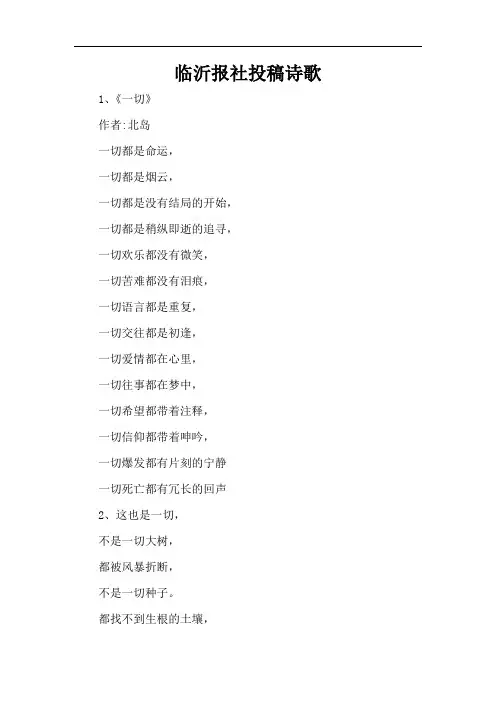 临沂报社投稿诗歌

1、《一切》

作者:北岛

一切都是命运，

一切都是烟云，

一切都是没有结局的开始，

一切都是稍纵即逝的追寻，

一切欢乐都没有微笑，

一切苦难都没有泪痕，

一切语言都是重复，

一切交往都是初逢，

一切爱情都在心里，

一切往事都在梦中，

一切希望都带着注释，

一切信仰都带着呻吟，

一切爆发都有片刻的宁静

一切死亡都有冗长的回声

2、这也是一切，

不是一切大树，

都被风暴折断，

不是一切种子。

都找不到生根的土壤，